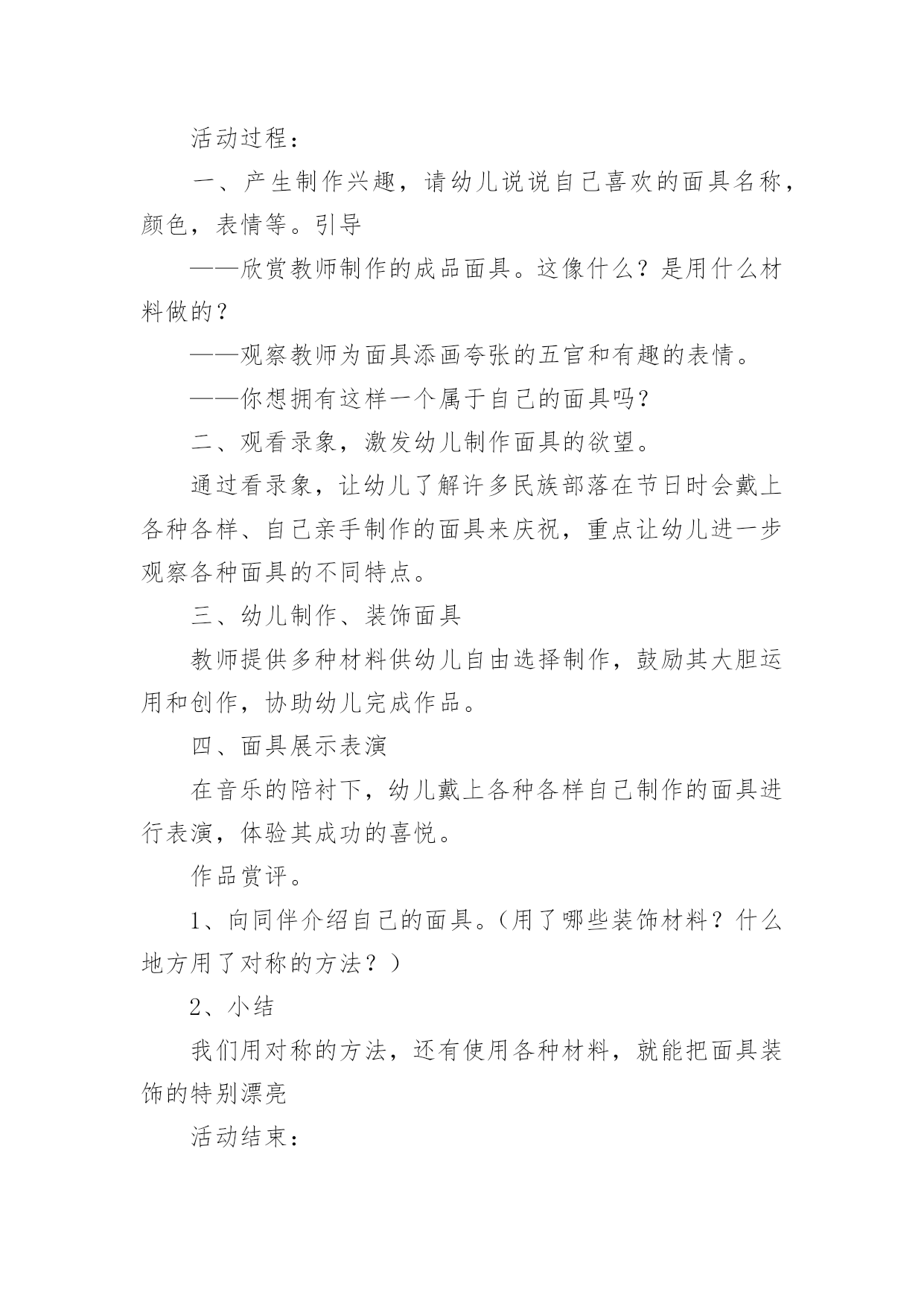 活动过程：

一、产生制作兴趣，请幼儿说说自己喜欢的面具名称，颜色，表情等。引导

——欣赏教师制作的成品面具。这像什么？是用什么材料做的？

——观察教师为面具添画夸张的五官和有趣的表情。

——你想拥有这样一个属于自己的面具吗？

二、观看录象，激发幼儿制作面具的欲望。

通过看录象，让幼儿了解许多民族部落在节日时会戴上各种各样、自己亲手制作的面具来庆祝，重点让幼儿进一步观察各种面具的不同特点。

三、幼儿制作、装饰面具

教师提供多种材料供幼儿自由选择制作，鼓励其大胆运用和创作，协助幼儿完成作品。

四、面具展示表演

在音乐的陪衬下，幼儿戴上各种各样自己制作的面具进行表演，体验其成功的喜悦。

作品赏评。

1、向同伴介绍自己的面具。（用了哪些装饰材料？什么地方用了对称的方法？）

2、小结

我们用对称的方法，还有使用各种材料，就能把面具装饰的特别漂亮

活动结束：